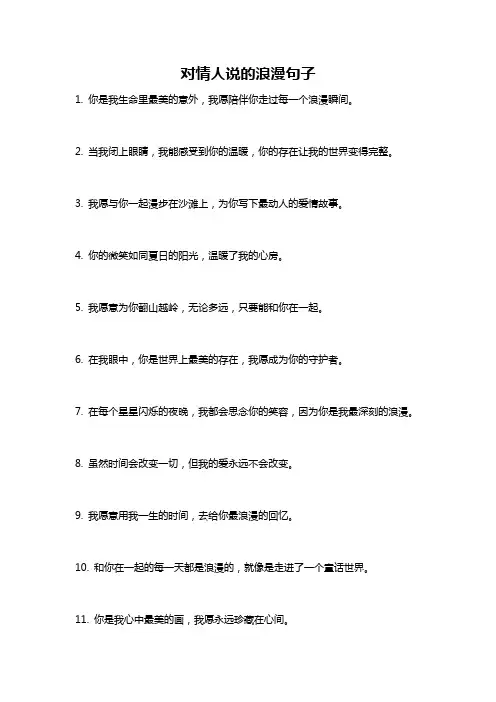 对情人说的浪漫句子

1. 你是我生命里最美的意外，我愿陪伴你走过每一个浪漫瞬间。

2. 当我闭上眼睛，我能感受到你的温暖，你的存在让我的世界变得完整。

3. 我愿与你一起漫步在沙滩上，为你写下最动人的爱情故事。

4. 你的微笑如同夏日的阳光，温暖了我的心房。

5. 我愿意为你翻山越岭，无论多远，只要能和你在一起。

6. 在我眼中，你是世界上最美的存在，我愿成为你的守护者。

7. 在每个星星闪烁的夜晚，我都会思念你的笑容，因为你是我最深刻的浪漫。

8. 虽然时间会改变一切，但我的爱永远不会改变。

9. 我愿意用我一生的时间，去给你最浪漫的回忆。

10. 和你在一起的每一天都是浪漫的，就像是走进了一个童话世界。

11. 你是我心中最美的画，我愿永远珍藏在心间。